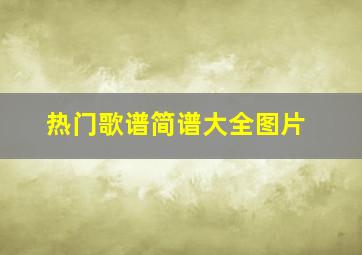 热门歌谱简谱大全图片